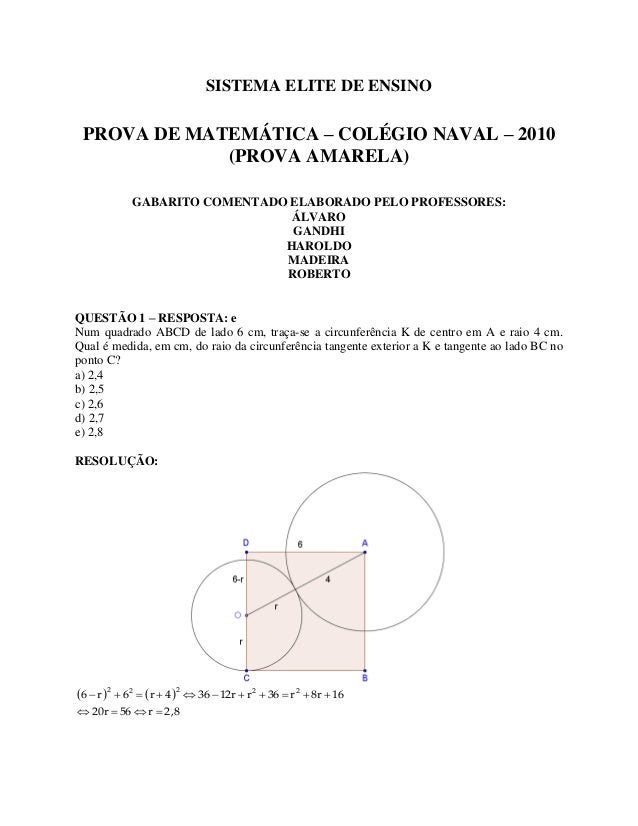 SISTEMA ELITE DE ENSINO

PROVA DE MATEMÁTICA – COLÉGIO NAVAL – 2010
(PROVA AMARELA)

GABARITO COMENTADO ELABORADO PELO PROFESSORES:
ÁLVARO
GANDHI
HAROLDO
MADEIRA
ROBERTO

QUESTÃO 1 – RESPOSTA: e
Num quadrado ABCD de lado 6 cm, traça-se a circunferência K de centro em A e raio 4 cm. Qual é medida, em cm, do raio da circunferência tangente exterior a K e tangente ao lado BC no ponto C?
a) 2,4
b) 2,5
c) 2,6
d) 2,7
e) 2,8

RESOLUÇÃO:

D
6
A
6-r
4
r
O
r
C
B

$(6-r)^2+6^2=(r+4)^2 \Leftrightarrow 36-12r+r^2+36=r^2+8r+16$
$\Leftrightarrow 20r=56 \Leftrightarrow r=2,8$